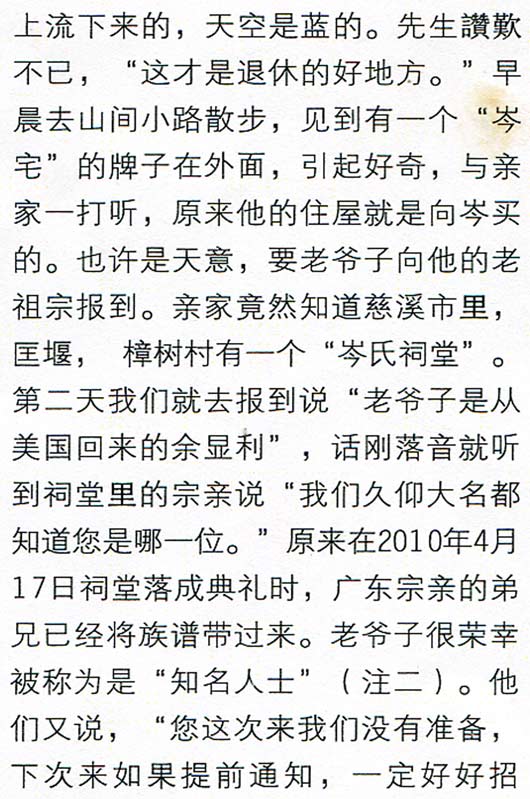 上流下来的，天空是蓝的。先生讚歎不已，“这才是退休的好地方。”早晨去山间小路散步，见到有一个“岑宅”的牌子在外面，引起好奇，与亲家一打听，原来他的住屋就是向岑买的。也许是天意，要老爷子向他的老祖宗报到。亲家竟然知道慈溪市里，匡堰， 樟树村有一个“岑氏祠堂”。第二天我们就去报到说“老爷子是从美国回来的余显利”，话刚落音就听到祠堂里的宗亲说“我们久仰大名都知道您是哪一位。”原来在2010年4月17日祠堂落成典礼时，广东宗亲的弟兄已经将族谱带过来。老爷子很荣幸被称为是“知名人士”（注二）。他们又说，“您这次来我们没有准备，下次来如果提前通知，一定好好招